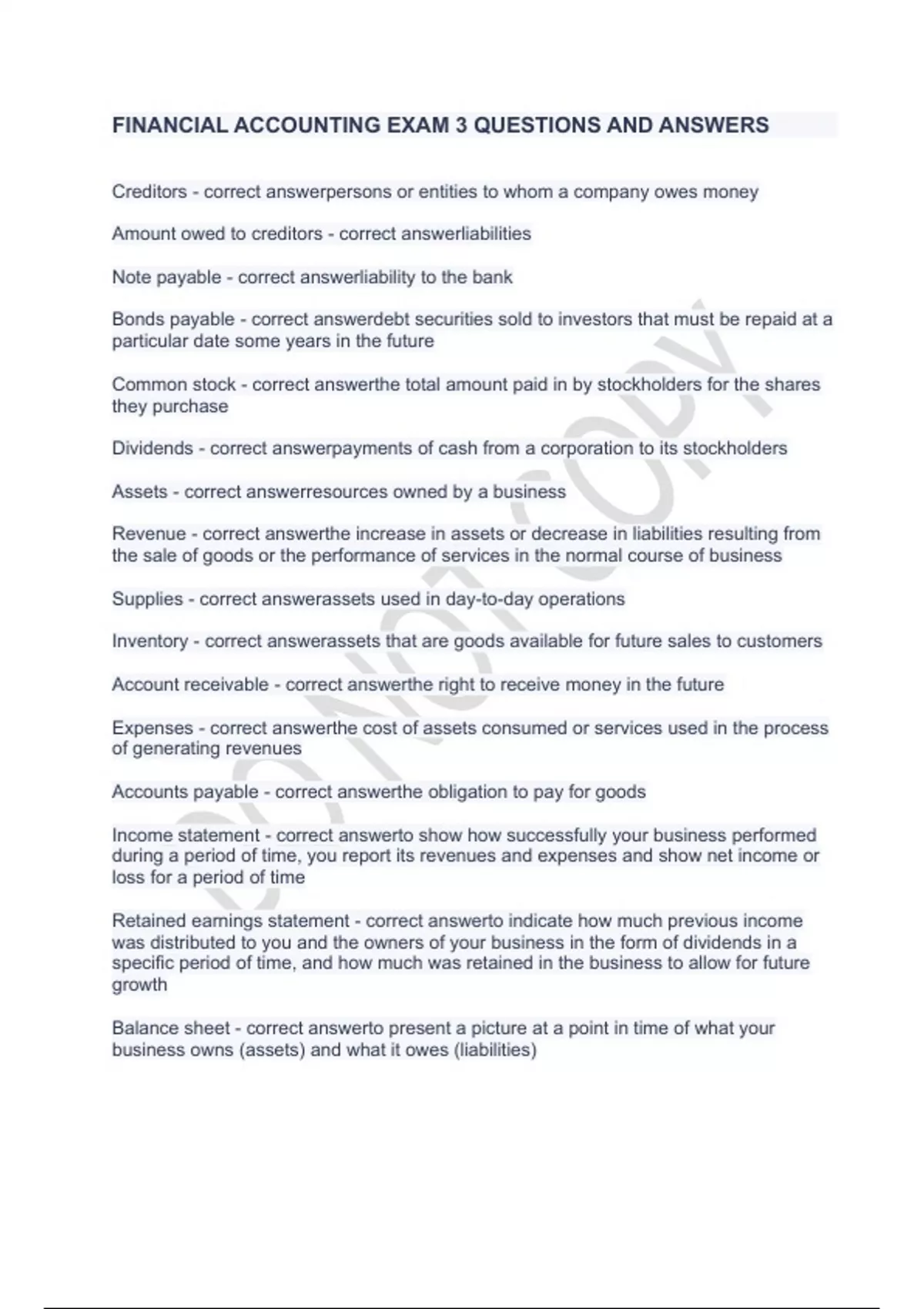 FINANCIAL ACCOUNTING EXAM 3 QUESTIONS AND ANSWERS

Creditors - correct answerpersons or entities to whom a company owes money

Amount owed to creditors - correct answerliabilities

Note payable - correct answerliability to the bank

Bonds payable - correct answerdebt securities sold to investors that must be repaid at a particular date some years in the future

Common stock - correct answerthe total amount paid in by stockholders for the shares they purchase

Dividends - correct answerpayments of cash from a corporation to its stockholders

Assets - correct answerresources owned by a business

Revenue - correct answerthe increase in assets or decrease in liabilities resulting from the sale of goods or the performance of services in the normal course of business

Supplies - correct answerassets used in day-to-day operations

Inventory - correct answerassets that are goods available for future sales to customers

Account receivable - correct answerthe right to receive money in the future

Expenses - correct answerthe cost of assets consumed or services used in the process of generating revenues

Accounts payable - correct answerthe obligation to pay for goods

Income statement - correct answerto show how successfully your business performed during a period of time, you report its revenues and expenses and show net income or loss for a period of time

Retained earnings statement - correct answerto indicate how much previous income was distributed to you and the owners of your business in the form of dividends in a specific period of time, and how much was retained in the business to allow for future growth

Balance sheet - correct answerto present a picture at a point in time of what your business owns (assets) and what it owes (liabilities)

DO NOT COPY